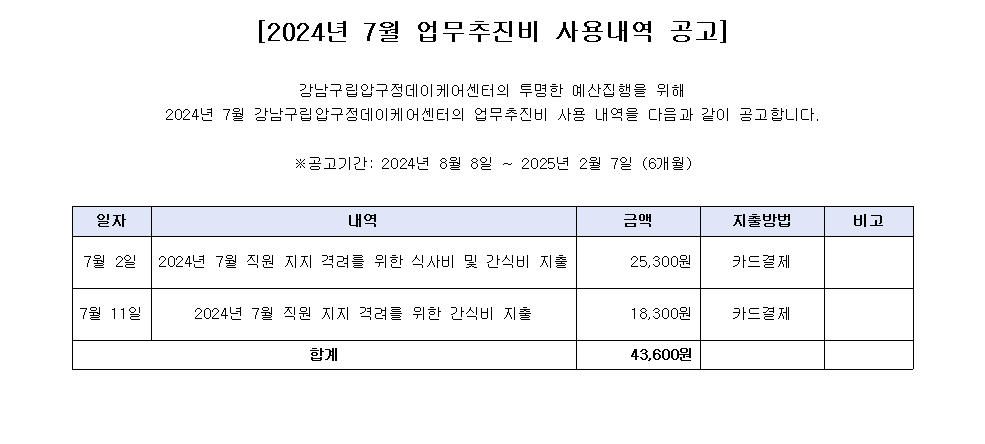 [2024년 7월 업무추진비 사용내역 공고]

강남구립압구정데이케어센터의 투명한 예산집행을 위해
2024년 7월 강남구립압구정데이케어센터의 업무추진비 사용 내역을 다음과 같이 공고합니다.

※공고기간: 2024년 8월 8일 ~ 2025년 2월 7일 (6개월)

| 일자 | 내역 | 금액 | 지출방법 | 비고 |
|---|---|---|---|---|
| 7월 2일 | 2024년 7월 직원 지지 격려를 위한 식사비 및 간식비 지출 | 25,300원 | 카드결제 | |
| 7월 11일 | 2024년 7월 직원 지지 격려를 위한 간식비 지출 | 18,300원 | 카드결제 | |
| 합계 | | 43,600원 | | |